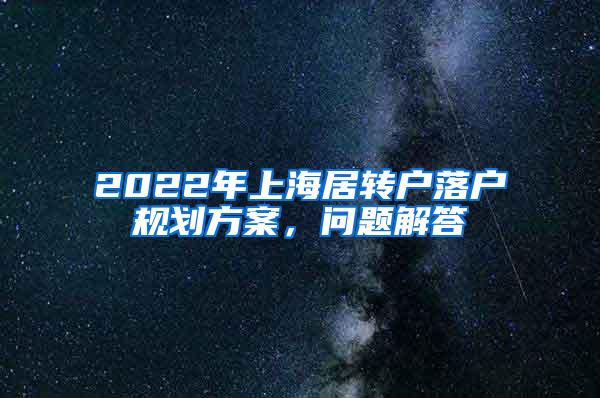 2022年上海居转户落户规划方案，问题解答